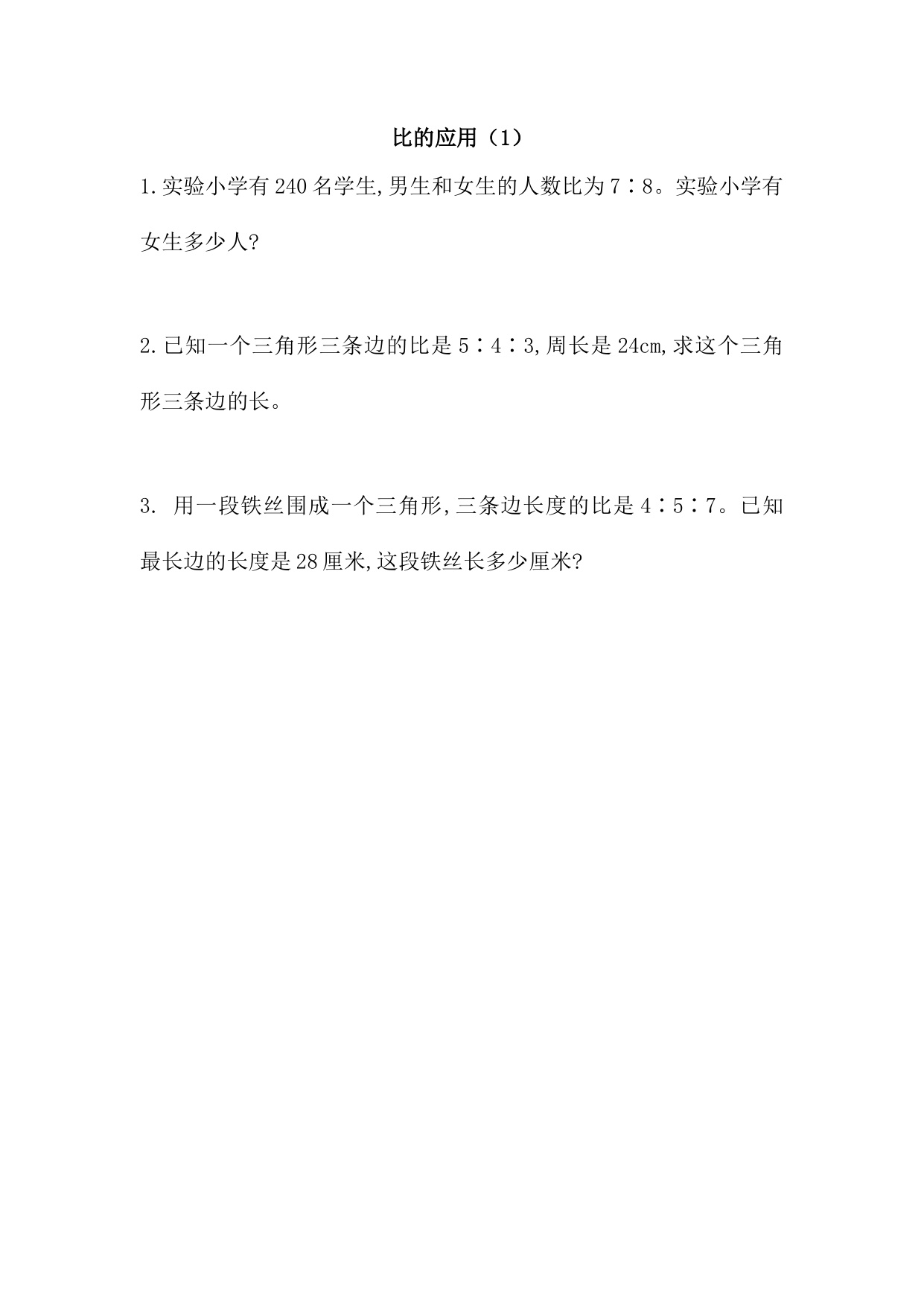 比的应用（1）

1.实验小学有240名学生,男生和女生的人数比为7∶8。实验小学有女生多少人?

2.已知一个三角形三条边的比是5∶4∶3,周长是24cm,求这个三角形三条边的长。

3. 用一段铁丝围成一个三角形,三条边长度的比是4∶5∶7。已知最长边的长度是28厘米,这段铁丝长多少厘米?